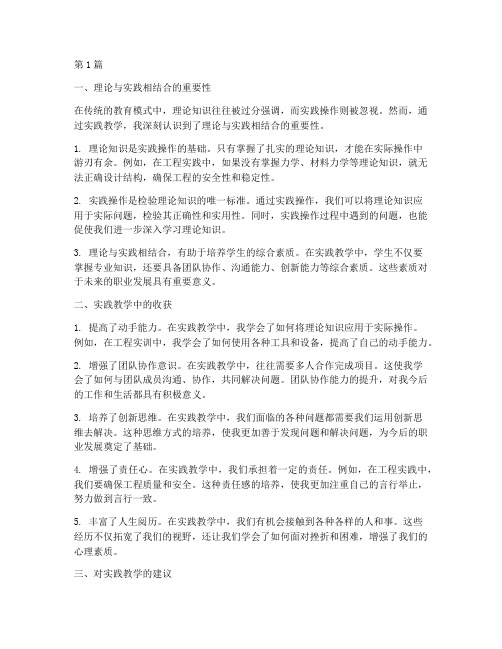 第 1 篇

一、理论与实践相结合的重要性

在传统的教育模式中，理论知识往往被过分强调，而实践操作则被忽视。然而，通过实践教学，我深刻认识到了理论与实践相结合的重要性。

1. 理论知识是实践操作的基础。只有掌握了扎实的理论知识，才能在实际操作中游刃有余。例如，在工程实践中，如果没有掌握力学、材料力学等理论知识，就无法正确设计结构，确保工程的安全性和稳定性。

2. 实践操作是检验理论知识的唯一标准。通过实践操作，我们可以将理论知识应用于实际问题，检验其正确性和实用性。同时，实践操作过程中遇到的问题，也能促使我们进一步深入学习理论知识。

3. 理论与实践相结合，有助于培养学生的综合素质。在实践教学中，学生不仅要掌握专业知识，还要具备团队协作、沟通能力、创新能力等综合素质。这些素质对于未来的职业发展具有重要意义。

二、实践教学中的收获

1. 提高了动手能力。在实践教学中，我学会了如何将理论知识应用于实际操作。例如，在工程实训中，我学会了如何使用各种工具和设备，提高了自己的动手能力。

2. 增强了团队协作意识。在实践教学中，往往需要多人合作完成项目。这使我学会了如何与团队成员沟通、协作，共同解决问题。团队协作能力的提升，对我今后的工作和生活都具有积极意义。

3. 培养了创新思维。在实践教学中，我们面临的各种问题都需要我们运用创新思维去解决。这种思维方式的培养，使我更加善于发现问题和解决问题，为今后的职业发展奠定了基础。

4. 增强了责任心。在实践教学中，我们承担着一定的责任。例如，在工程实践中，我们要确保工程质量和安全。这种责任感的培养，使我更加注重自己的言行举止，努力做到言行一致。

5. 丰富了人生阅历。在实践教学中，我们有机会接触到各种各样的人和事。这些经历不仅拓宽了我们的视野，还让我们学会了如何面对挫折和困难，增强了我们的心理素质。

三、对实践教学的建议